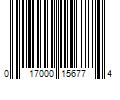 0 17000 15677 4